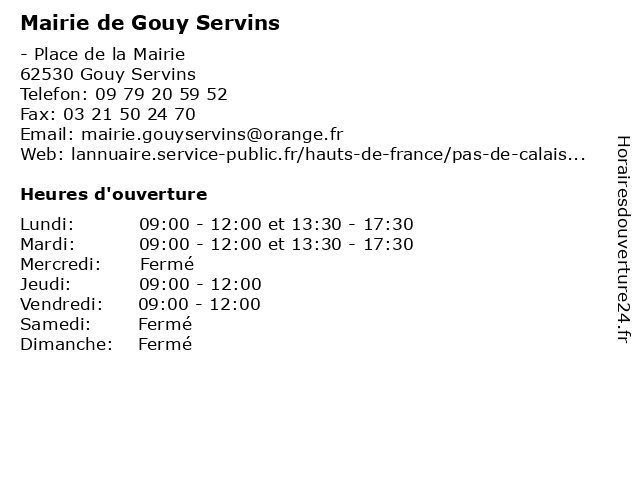 Mairie de Gouy Servins

- Place de la Mairie
62530 Gouy Servins
Telefon: 09 79 20 59 52
Fax: 03 21 50 24 70
Email: mairie.gouyservins@orange.fr
Web: lannuaire.service-public.fr/hauts-de-france/pas-de-calais...

Heures d'ouverture

| | |
|---|---|
| Lundi: | 09:00 - 12:00 et 13:30 - 17:30 |
| Mardi: | 09:00 - 12:00 et 13:30 - 17:30 |
| Mercredi: | Fermé |
| Jeudi: | 09:00 - 12:00 |
| Vendredi: | 09:00 - 12:00 |
| Samedi: | Fermé |
| Dimanche: | Fermé |

Horairesdouverture24.fr